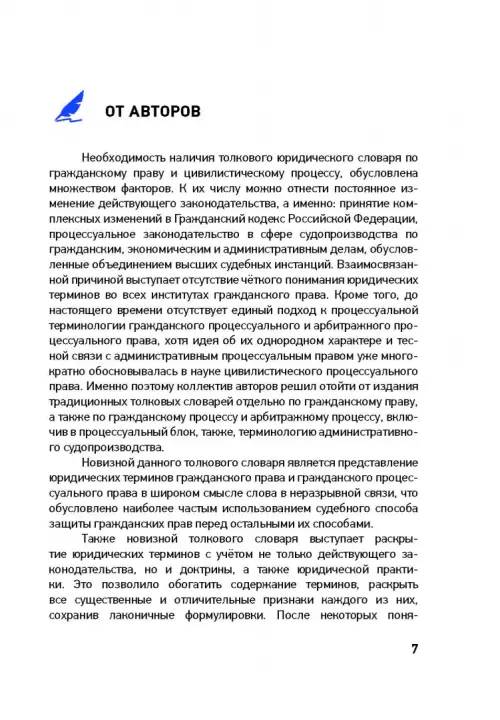 ОТ АВТОРОВ

Необходимость наличия толкового юридического словаря по гражданскому праву и цивилистическому процессу, обусловлена множеством факторов. К их числу можно отнести постоянное изменение действующего законодательства, а именно: принятие комплексных изменений в Гражданский кодекс Российской Федерации, процессуальное законодательство в сфере судопроизводства по гражданским, экономическим и административным делам, обусловленные объединением высших судебных инстанций. Взаимосвязанной причиной выступает отсутствие чёткого понимания юридических терминов во всех институтах гражданского права. Кроме того, до настоящего времени отсутствует единый подход к процессуальной терминологии гражданского процессуального и арбитражного процессуального права, хотя идея об их однородном характере и тесной связи с административным процессуальным правом уже многократно обосновывалась в науке цивилистического процессуального права. Именно поэтому коллектив авторов решил отойти от издания традиционных толковых словарей отдельно по гражданскому праву, а также по гражданскому процессу и арбитражному процессу, включив в процессуальный блок, также, терминологию административного судопроизводства.

Новизной данного толкового словаря является представление юридических терминов гражданского права и гражданского процессуального права в широком смысле слова в неразрывной связи, что обусловлено наиболее частым использованием судебного способа защиты гражданских прав перед остальными их способами.

Также новизной толкового словаря выступает раскрытие юридических терминов с учётом не только действующего законодательства, но и доктрины, а также юридической практики. Это позволило обогатить содержание терминов, раскрыть все существенные и отличительные признаки каждого из них, сохранив лаконичные формулировки. После некоторых поня-

7